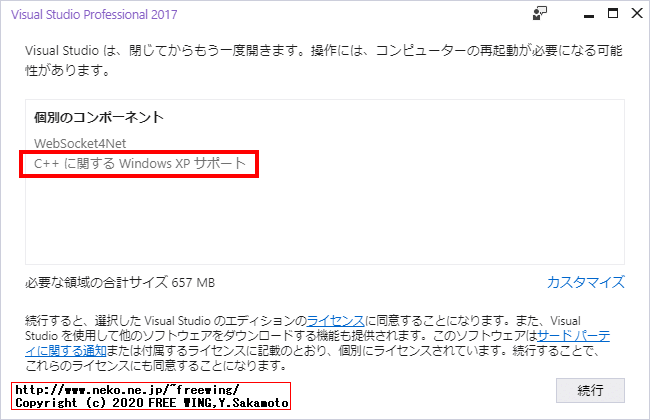 Visual Studio Professional 2017

Visual Studio は、閉じてからもう一度開きます。操作には、コンピューターの再起動が必要になる可能性があります。

個別のコンポーネント

WebSocket4Net

C++ に関する Windows XP サポート

必要な領域の合計サイズ 657 MB

カスタマイズ

続行すると、選択した Visual Studio のエディションのライセンスに同意することになります。また、Visual Studio を使用して他のソフトウェアをダウンロードする機能も提供されます。このソフトウェアはサード パーティに関する通知または付属するライセンスに記載のとおり、個別にライセンスされています。続行することで、これらのライセンスにも同意することになります。

http://www.neko.ne.jp/~freewing/
Copyright (c) 2020 FREE WING,Y.Sakamoto

続行